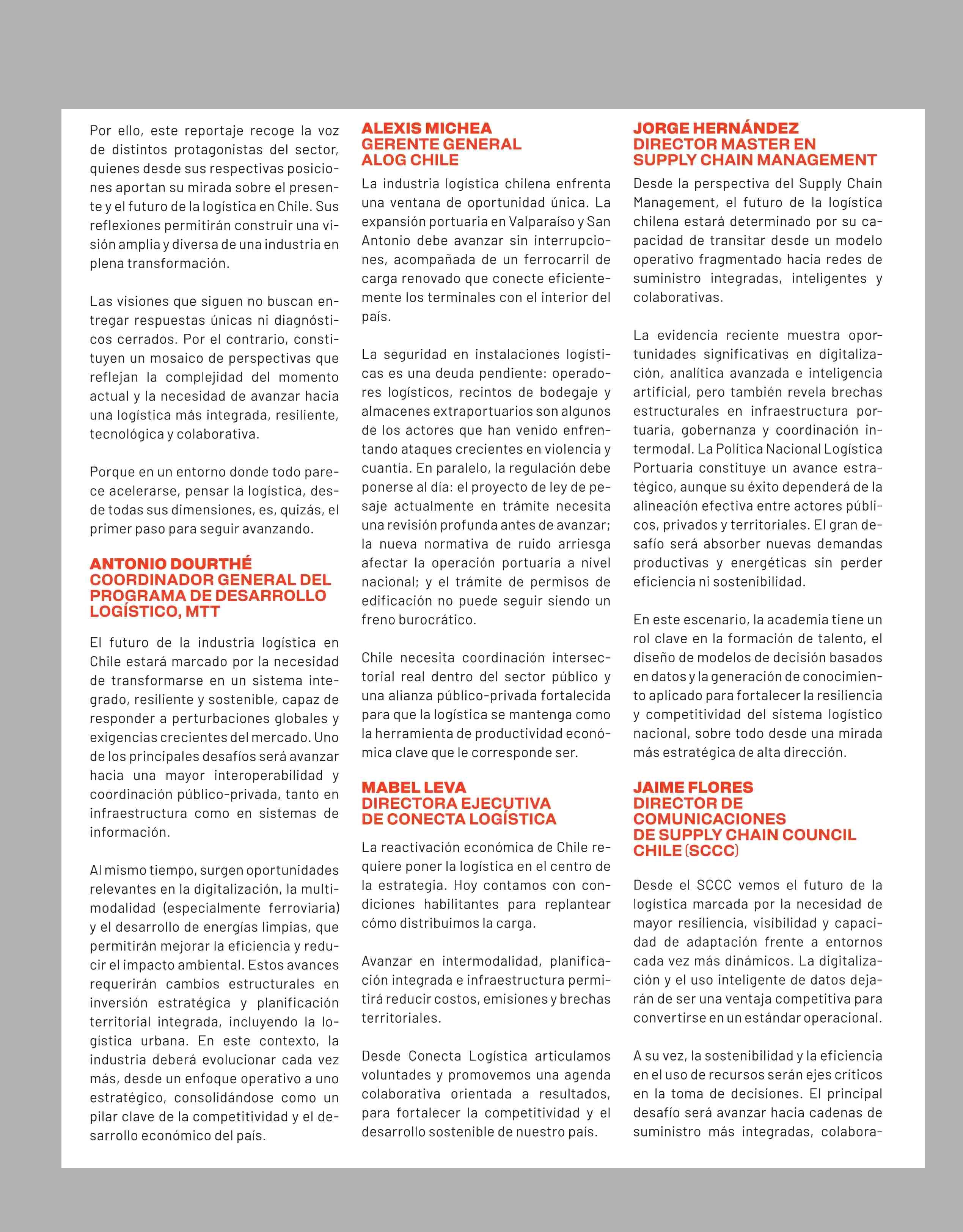 Por ello, este reportaje recoge la voz de distintos protagonistas del sector, quienes desde sus respectivas posiciones aportan su mirada sobre el presente y el futuro de la logística en Chile. Sus reflexiones permitirán construir una visión amplia y diversa de una industria en plena transformación.

Las visiones que siguen no buscan entregar respuestas únicas ni diagnósticos cerrados. Por el contrario, constituyen un mosaico de perspectivas que reflejan la complejidad del momento actual y la necesidad de avanzar hacia una logística más integrada, resiliente, tecnológica y colaborativa.

Porque en un entorno donde todo parece acelerarse, pensar la logística, desde todas sus dimensiones, es, quizás, el primer paso para seguir avanzando.

ANTONIO DOURTHÉ
COORDINADOR GENERAL DEL PROGRAMA DE DESARROLLO LOGÍSTICO, MTT

El futuro de la industria logística en Chile estará marcado por la necesidad de transformarse en un sistema integrado, resiliente y sostenible, capaz de responder a perturbaciones globales y exigencias crecientes del mercado. Uno de los principales desafíos será avanzar hacia una mayor interoperabilidad y coordinación público-privada, tanto en infraestructura como en sistemas de información.

Al mismo tiempo, surgen oportunidades relevantes en la digitalización, la multimodalidad (especialmente ferroviaria) y el desarrollo de energías limpias, que permitirán mejorar la eficiencia y reducir el impacto ambiental. Estos avances requerirán cambios estructurales en inversión estratégica y planificación territorial integrada, incluyendo la logística urbana. En este contexto, la industria deberá evolucionar cada vez más, desde un enfoque operativo a uno estratégico, consolidándose como un pilar clave de la competitividad y el desarrollo económico del país.

ALEXIS MICHEA
GERENTE GENERAL
ALOG CHILE

La industria logística chilena enfrenta una ventana de oportunidad única. La expansión portuaria en Valparaíso y San Antonio debe avanzar sin interrupciones, acompañada de un ferrocarril de carga renovado que conecte eficientemente los terminales con el interior del país.

La seguridad en instalaciones logísticas es una deuda pendiente: operadores logísticos, recintos de bodegaje y almacenes extraportuarios son algunos de los actores que han venido enfrentando ataques crecientes en violencia y cuantía. En paralelo, la regulación debe ponerse al día: el proyecto de ley de pesaje actualmente en trámite necesita una revisión profunda antes de avanzar; la nueva normativa de ruido arriesga afectar la operación portuaria a nivel nacional; y el trámite de permisos de edificación no puede seguir siendo un freno burocrático.

Chile necesita coordinación intersectorial real dentro del sector público y una alianza público-privada fortalecida para que la logística se mantenga como la herramienta de productividad económica clave que le corresponde ser.

MABEL LEVA
DIRECTORA EJECUTIVA
DE CONECTA LOGÍSTICA

La reactivación económica de Chile requiere poner la logística en el centro de la estrategia. Hoy contamos con condiciones habilitantes para replantear cómo distribuimos la carga.

Avanzar en intermodalidad, planificación integrada e infraestructura permitirá reducir costos, emisiones y brechas territoriales.

Desde Conecta Logística articulamos voluntades y promovemos una agenda colaborativa orientada a resultados, para fortalecer la competitividad y el desarrollo sostenible de nuestro país.

JORGE HERNÁNDEZ
DIRECTOR MASTER EN
SUPPLY CHAIN MANAGEMENT

Desde la perspectiva del Supply Chain Management, el futuro de la logística chilena estará determinado por su capacidad de transitar desde un modelo operativo fragmentado hacia redes de suministro integradas, inteligentes y colaborativas.

La evidencia reciente muestra oportunidades significativas en digitalización, analítica avanzada e inteligencia artificial, pero también revela brechas estructurales en infraestructura portuaria, gobernanza y coordinación intermodal. La Política Nacional Logística Portuaria constituye un avance estratégico, aunque su éxito dependerá de la alineación efectiva entre actores públicos, privados y territoriales. El gran desafío será absorber nuevas demandas productivas y energéticas sin perder eficiencia ni sostenibilidad.

En este escenario, la academia tiene un rol clave en la formación de talento, el diseño de modelos de decisión basados en datos y la generación de conocimiento aplicado para fortalecer la resiliencia y competitividad del sistema logístico nacional, sobre todo desde una mirada más estratégica de alta dirección.

JAIME FLORES
DIRECTOR DE
COMUNICACIONES
DE SUPPLY CHAIN COUNCIL
CHILE (SCCC)

Desde el SCCC vemos el futuro de la logística marcada por la necesidad de mayor resiliencia, visibilidad y capacidad de adaptación frente a entornos cada vez más dinámicos. La digitalización y el uso inteligente de datos dejarán de ser una ventaja competitiva para convertirse en un estándar operacional.

A su vez, la sostenibilidad y la eficiencia en el uso de recursos serán ejes críticos en la toma de decisiones. El principal desafío será avanzar hacia cadenas de suministro más integradas, colabora-